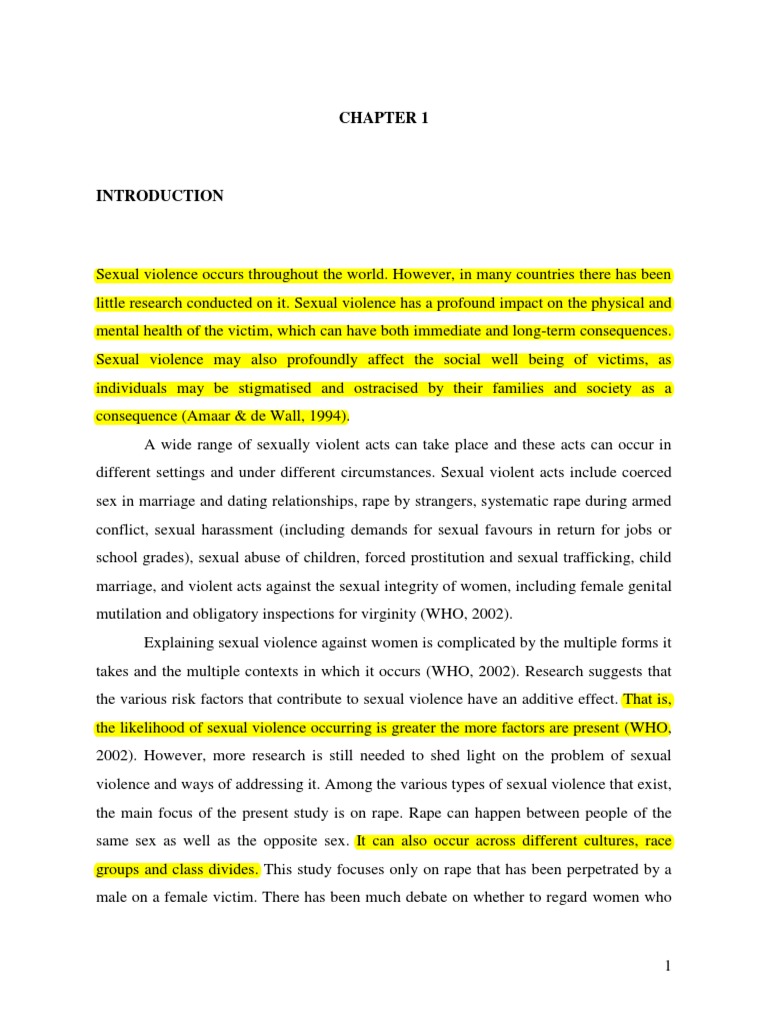 CHAPTER 1

INTRODUCTION

Sexual violence occurs throughout the world. However, in many countries there has been little research conducted on it. Sexual violence has a profound impact on the physical and mental health of the victim, which can have both immediate and long-term consequences. Sexual violence may also profoundly affect the social well being of victims, as individuals may be stigmatised and ostracised by their families and society as a consequence (Amaar & de Wall, 1994).

A wide range of sexually violent acts can take place and these acts can occur in different settings and under different circumstances. Sexual violent acts include coerced sex in marriage and dating relationships, rape by strangers, systematic rape during armed conflict, sexual harassment (including demands for sexual favours in return for jobs or school grades), sexual abuse of children, forced prostitution and sexual trafficking, child marriage, and violent acts against the sexual integrity of women, including female genital mutilation and obligatory inspections for virginity (WHO, 2002).

Explaining sexual violence against women is complicated by the multiple forms it takes and the multiple contexts in which it occurs (WHO, 2002). Research suggests that the various risk factors that contribute to sexual violence have an additive effect. That is, the likelihood of sexual violence occurring is greater the more factors are present (WHO, 2002). However, more research is still needed to shed light on the problem of sexual violence and ways of addressing it. Among the various types of sexual violence that exist, the main focus of the present study is on rape. Rape can happen between people of the same sex as well as the opposite sex. It can also occur across different cultures, race groups and class divides. This study focuses only on rape that has been perpetrated by a male on a female victim. There has been much debate on whether to regard women who

1